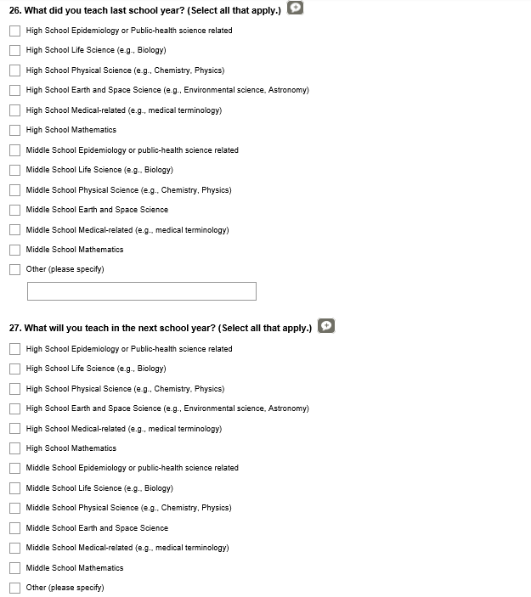 26. What did you teach last school year? (Select all that apply.)

High School Epidemiology or Public-health science related

High School Life Science (e.g., Biology)

High School Physical Science (e.g., Chemistry, Physics)

High School Earth and Space Science (e.g., Environmental science, Astronomy)

High School Medical-related (e.g., medical terminology)

High School Mathematics

Middle School Epidemiology or public-health science related

Middle School Life Science (e.g., Biology)

Middle School Physical Science (e.g., Chemistry, Physics)

Middle School Earth and Space Science

Middle School Medical-related (e.g., medical terminology)

Middle School Mathematics

Other (please specify)

27. What will you teach in the next school year? (Select all that apply.)

High School Epidemiology or Public-health science related

High School Life Science (e.g., Biology)

High School Physical Science (e.g., Chemistry, Physics)

High School Earth and Space Science (e.g., Environmental science, Astronomy)

High School Medical-related (e.g., medical terminology)

High School Mathematics

Middle School Epidemiology or public-health science related

Middle School Life Science (e.g., Biology)

Middle School Physical Science (e.g., Chemistry, Physics)

Middle School Earth and Space Science

Middle School Medical-related (e.g., medical terminology)

Middle School Mathematics

Other (please specify)